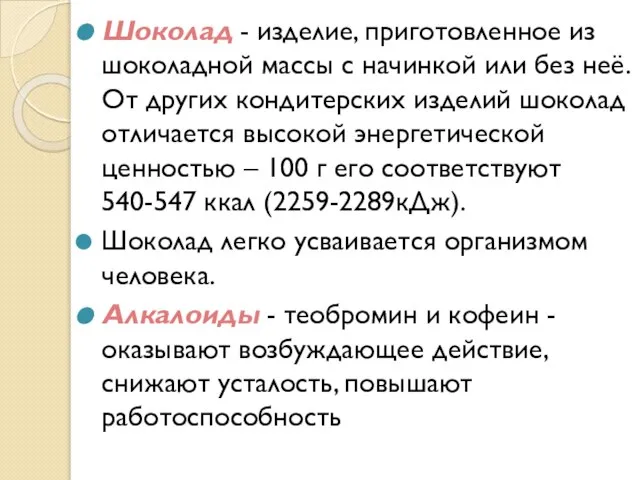 Шоколад - изделие, приготовленное из шоколадной массы с начинкой или без неё. От других кондитерских изделий шоколад отличается высокой энергетической ценностью – 100 г его соответствуют 540-547 ккал (2259-2289кДж).

Шоколад легко усваивается организмом человека.

Алкалоиды - теобромин и кофеин - оказывают возбуждающее действие, снижают усталость, повышают работоспособность